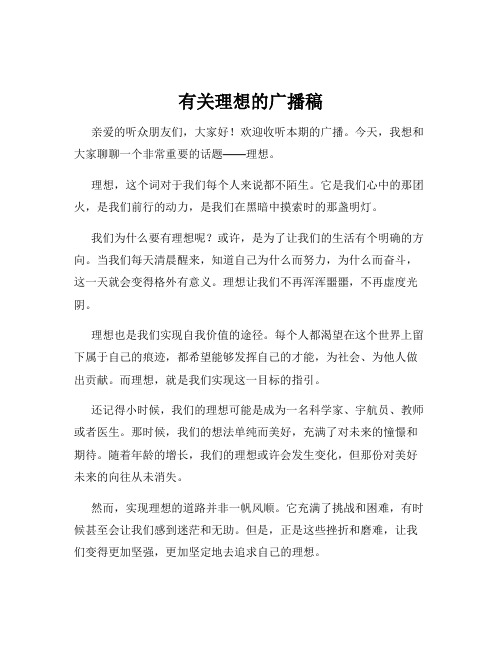 有关理想的广播稿

亲爱的听众朋友们，大家好！欢迎收听本期的广播。今天，我想和大家聊聊一个非常重要的话题——理想。

理想，这个词对于我们每个人来说都不陌生。它是我们心中的那团火，是我们前行的动力，是我们在黑暗中摸索时的那盏明灯。

我们为什么要有理想呢？或许，是为了让我们的生活有个明确的方向。当我们每天清晨醒来，知道自己为什么而努力，为什么而奋斗，这一天就会变得格外有意义。理想让我们不再浑浑噩噩，不再虚度光阴。

理想也是我们实现自我价值的途径。每个人都渴望在这个世界上留下属于自己的痕迹，都希望能够发挥自己的才能，为社会、为他人做出贡献。而理想，就是我们实现这一目标的指引。

还记得小时候，我们的理想可能是成为一名科学家、宇航员、教师或者医生。那时候，我们的想法单纯而美好，充满了对未来的憧憬和期待。随着年龄的增长，我们的理想或许会发生变化，但那份对美好未来的向往从未消失。

然而，实现理想的道路并非一帆风顺。它充满了挑战和困难，有时候甚至会让我们感到迷茫和无助。但是，正是这些挫折和磨难，让我们变得更加坚强，更加坚定地去追求自己的理想。